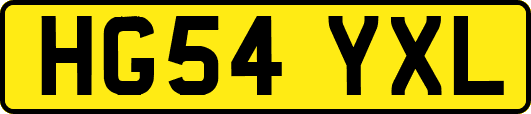 HG54 YXL